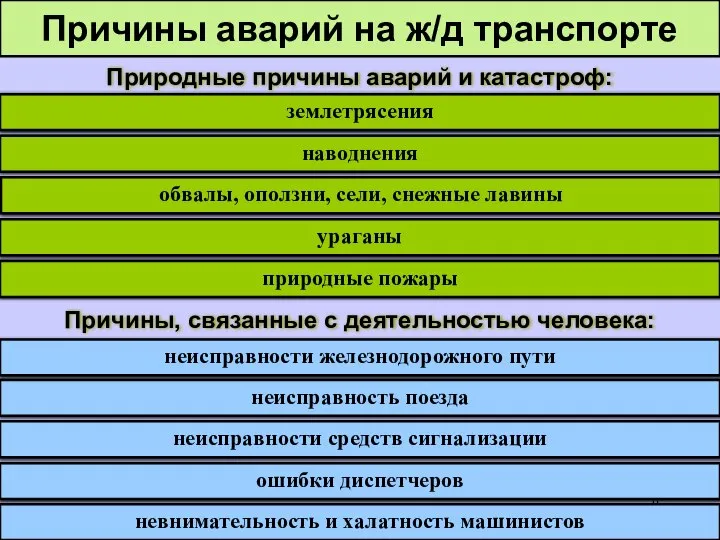 Причины аварий на ж/д транспорте

Природные причины аварий и катастроф:

землетрясения

наводнения

обвалы, оползни, сели, снежные лавины

ураганы

природные пожары

Причины, связанные с деятельностью человека:

неисправности железнодорожного пути

неисправность поезда

неисправности средств сигнализации

ошибки диспетчеров

невнимательность и халатность машинистов